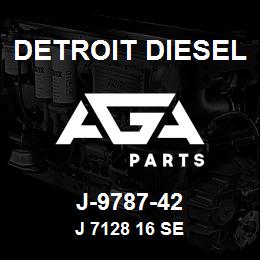 DETROIT DIESEL

AGA

PARTS

J-9787-42

J 7128 16 SE